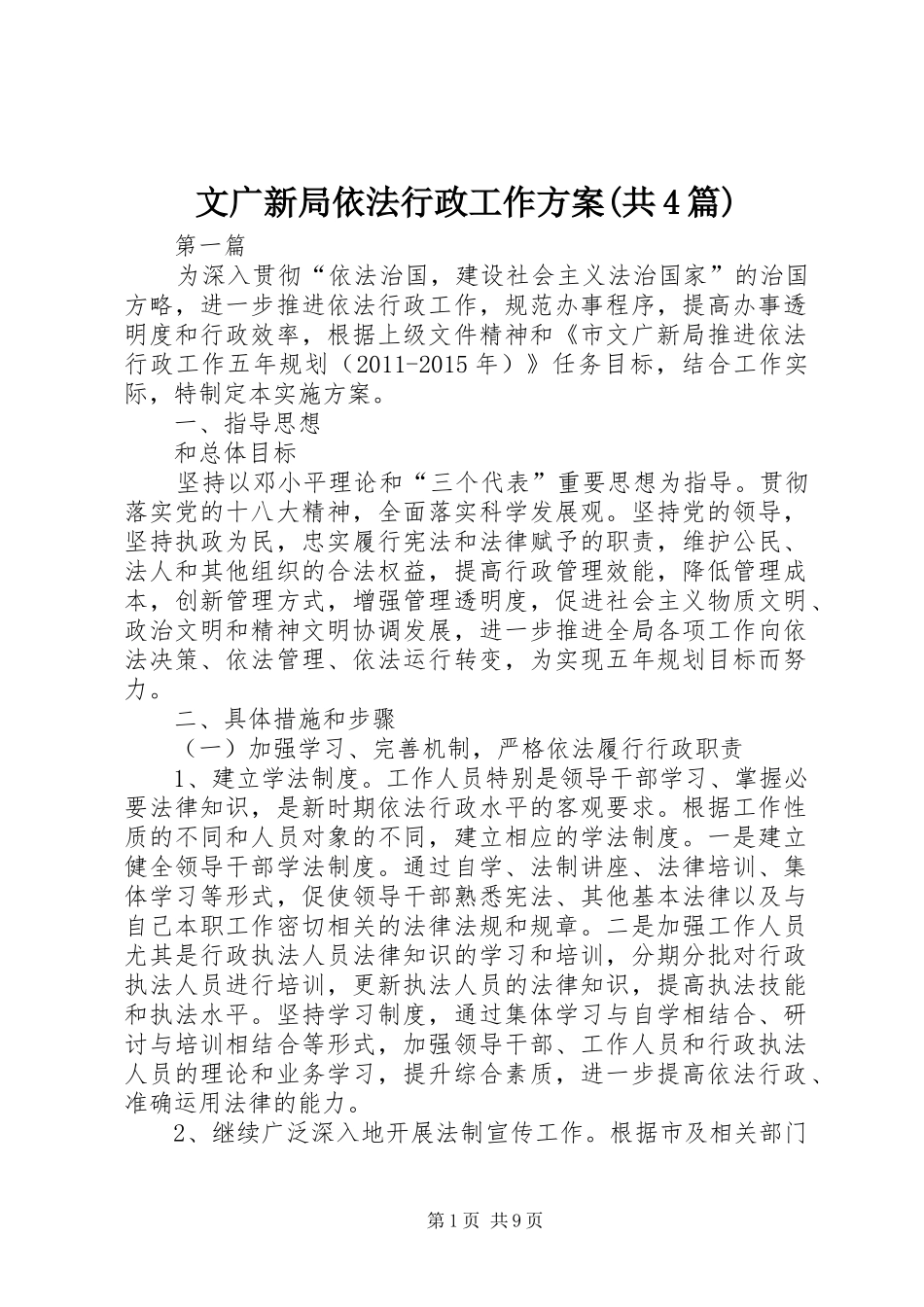 文广新局依法行政工作方案(共4篇)

第一篇

为深入贯彻“依法治国，建设社会主义法治国家”的治国方略，进一步推进依法行政工作，规范办事程序，提高办事透明度和行政效率，根据上级文件精神和《市文广新局推进依法行政工作五年规划（2011-2015年）》任务目标，结合工作实际，特制定本实施方案。

一、指导思想

和总体目标

坚持以邓小平理论和“三个代表”重要思想为指导。贯彻落实党的十八大精神，全面落实科学发展观。坚持党的领导，坚持执政为民，忠实履行宪法和法律赋予的职责，维护公民、法人和其他组织的合法权益，提高行政管理效能，降低管理成本，创新管理方式，增强管理透明度，促进社会主义物质文明、政治文明和精神文明协调发展，进一步推进全局各项工作向依法决策、依法管理、依法运行转变，为实现五年规划目标而努力。

二、具体措施和步骤

（一）加强学习、完善机制，严格依法履行行政职责

1、建立学法制度。工作人员特别是领导干部学习、掌握必要法律知识，是新时期依法行政水平的客观要求。根据工作性质的不同和人员对象的不同，建立相应的学法制度。一是建立健全领导干部学法制度。通过自学、法制讲座、法律培训、集体学习等形式，促使领导干部熟悉宪法、其他基本法律以及与自己本职工作密切相关的法律法规和规章。二是加强工作人员尤其是行政执法人员法律知识的学习和培训，分期分批对行政执法人员进行培训，更新执法人员的法律知识，提高执法技能和执法水平。坚持学习制度，通过集体学习与自学相结合、研讨与培训相结合等形式，加强领导干部、工作人员和行政执法人员的理论和业务学习，提升综合素质，进一步提高依法行政、准确运用法律的能力。

2、继续广泛深入地开展法制宣传工作。根据市及相关部门

第1页 共9页